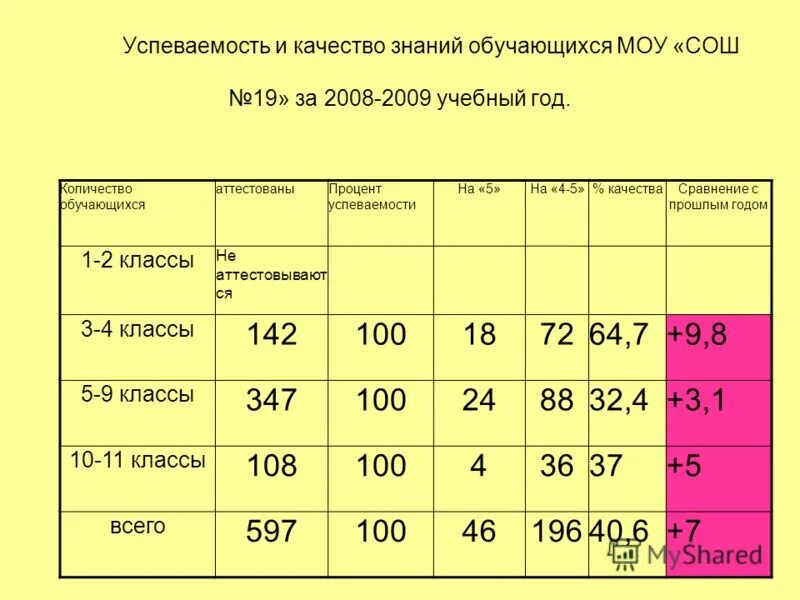 Успеваемость и качество знаний обучающихся МОУ «СОШ №19» за 2008-2009 учебный год.

| Количество обучающихся | аттестованы | Процент успеваемости | На «5» | На «4-5» | % качества | Сравнение с прошлым годом |
|---|---|---|---|---|---|---|
| 1-2 классы | Не аттестовываются | | | | | |
| 3-4 классы | 142 | 100 | 18 | 72 | 64,7 | +9,8 |
| 5-9 классы | 347 | 100 | 24 | 88 | 32,4 | +3,1 |
| 10-11 классы | 108 | 100 | 4 | 36 | 37 | +5 |
| всего | 597 | 100 | 46 | 196 | 40,6 | +7 |

MyShared